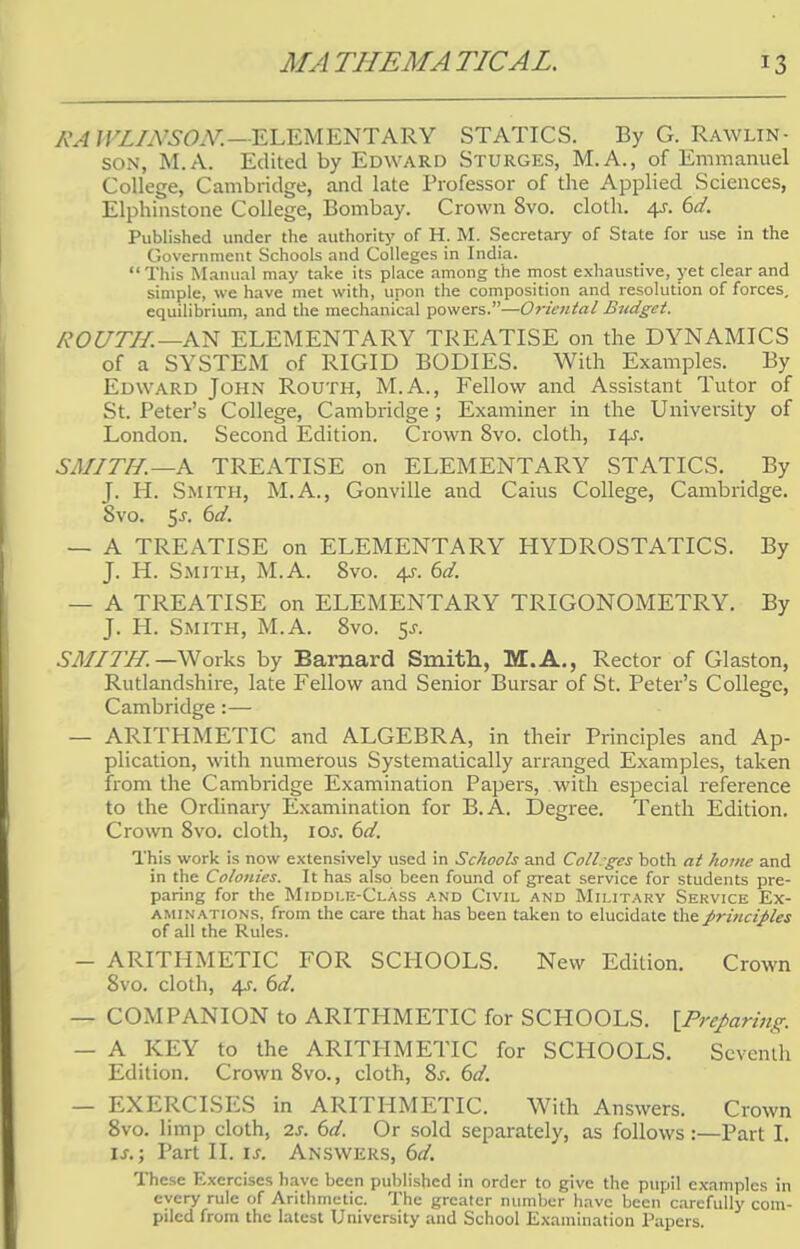 MATHEMATICAL. 13

RAWLINSON.—ELEMENTARY STATICS. By G. RAWLINSON, M.A. Edited by EDWARD STURGES, M.A., of Emmanuel College, Cambridge, and late Professor of the Applied Sciences, Elphinstone College, Bombay. Crown 8vo. cloth. 4s. 6d.

Published under the authority of H. M. Secretary of State for use in the Government Schools and Colleges in India.
"This Manual may take its place among the most exhaustive, yet clear and simple, we have met with, upon the composition and resolution of forces, equilibrium, and the mechanical powers."—Oriental Budget.

ROUTH.—AN ELEMENTARY TREATISE on the DYNAMICS of a SYSTEM of RIGID BODIES. With Examples. By EDWARD JOHN ROUTH, M.A., Fellow and Assistant Tutor of St. Peter's College, Cambridge; Examiner in the University of London. Second Edition. Crown 8vo. cloth, 14s.

SMITH.—A TREATISE on ELEMENTARY STATICS. By J. H. SMITH, M.A., Gonville and Caius College, Cambridge. 8vo. 5s. 6d.

— A TREATISE on ELEMENTARY HYDROSTATICS. By J. H. SMITH, M.A. 8vo. 4s. 6d.

— A TREATISE on ELEMENTARY TRIGONOMETRY. By J. H. SMITH, M.A. 8vo. 5s.

SMITH.—Works by Barnard Smith, M.A., Rector of Glaston, Rutlandshire, late Fellow and Senior Bursar of St. Peter's College, Cambridge:—

— ARITHMETIC and ALGEBRA, in their Principles and Application, with numerous Systematically arranged Examples, taken from the Cambridge Examination Papers, with especial reference to the Ordinary Examination for B.A. Degree. Tenth Edition. Crown 8vo. cloth, 10s. 6d.

This work is now extensively used in Schools and Colleges both at home and in the Colonies. It has also been found of great service for students preparing for the MIDDLE-CLASS AND CIVIL AND MILITARY SERVICE EXAMINATIONS, from the care that has been taken to elucidate the principles of all the Rules.

— ARITHMETIC FOR SCHOOLS. New Edition. Crown 8vo. cloth, 4s. 6d.

— COMPANION to ARITHMETIC for SCHOOLS. [Preparing.

— A KEY to the ARITHMETIC for SCHOOLS. Seventh Edition. Crown 8vo., cloth, 8s. 6d.

— EXERCISES in ARITHMETIC. With Answers. Crown 8vo. limp cloth, 2s. 6d. Or sold separately, as follows:—Part I. 1s.; Part II. 1s. ANSWERS, 6d.

These Exercises have been published in order to give the pupil examples in every rule of Arithmetic. The greater number have been carefully compiled from the latest University and School Examination Papers.